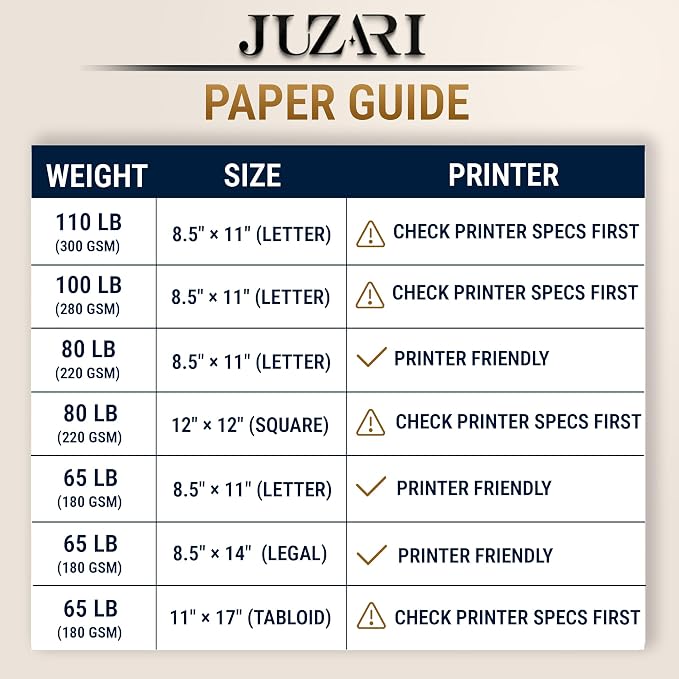 JUZARI

PAPER GUIDE

| WEIGHT | SIZE | PRINTER |
|---|---|---|
| 110 LB (300 GSM) | 8.5" × 11" (LETTER) | CHECK PRINTER SPECS FIRST |
| 100 LB (280 GSM) | 8.5" × 11" (LETTER) | CHECK PRINTER SPECS FIRST |
| 80 LB (220 GSM) | 8.5" × 11" (LETTER) | PRINTER FRIENDLY |
| 80 LB (220 GSM) | 12" × 12" (SQUARE) | CHECK PRINTER SPECS FIRST |
| 65 LB (180 GSM) | 8.5" × 11" (LETTER) | PRINTER FRIENDLY |
| 65 LB (180 GSM) | 8.5" × 14" (LEGAL) | PRINTER FRIENDLY |
| 65 LB (180 GSM) | 11" × 17" (TABLOID) | CHECK PRINTER SPECS FIRST |